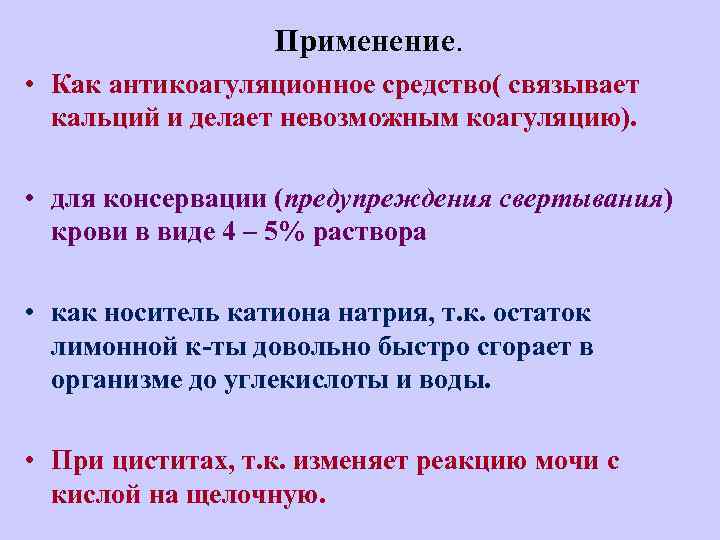 Применение.

• Как антикоагуляционное средство( связывает кальций и делает невозможным коагуляцию).

• для консервации (предупреждения свертывания) крови в виде 4 – 5% раствора

• как носитель катиона натрия, т.к. остаток лимонной к-ты довольно быстро сгорает в организме до углекислоты и воды.

• При циститах, т.к. изменяет реакцию мочи с кислой на щелочную.